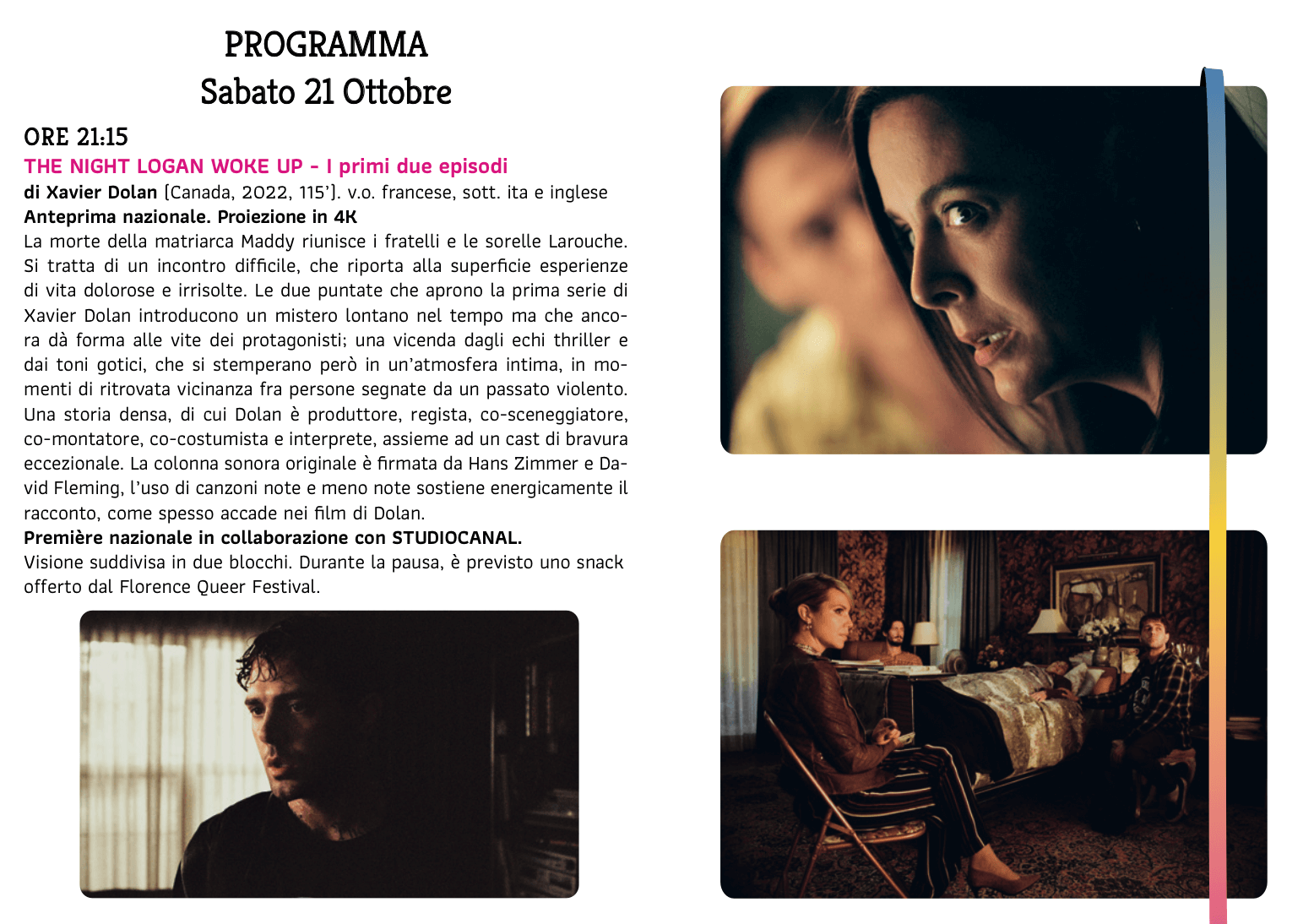 PROGRAMMA
Sabato 21 Ottobre

ORE 21:15
THE NIGHT LOGAN WOKE UP - I primi due episodi
di Xavier Dolan (Canada, 2022, 115'). v.o. francese, sott. ita e inglese
Anteprima nazionale. Proiezione in 4K
La morte della matriarca Maddy riunisce i fratelli e le sorelle Larouche. Si tratta di un incontro difficile, che riporta alla superficie esperienze di vita dolorose e irrisolte. Le due puntate che aprono la prima serie di Xavier Dolan introducono un mistero lontano nel tempo ma che ancora dà forma alle vite dei protagonisti; una vicenda dagli echi thriller e dai toni gotici, che si stemperano però in un'atmosfera intima, in momenti di ritrovata vicinanza fra persone segnate da un passato violento. Una storia densa, di cui Dolan è produttore, regista, co-sceneggiatore, co-montatore, co-costumista e interprete, assieme ad un cast di bravura eccezionale. La colonna sonora originale è firmata da Hans Zimmer e David Fleming, l'uso di canzoni note e meno note sostiene energicamente il racconto, come spesso accade nei film di Dolan.
Première nazionale in collaborazione con STUDIOCANAL.
Visione suddivisa in due blocchi. Durante la pausa, è previsto uno snack offerto dal Florence Queer Festival.